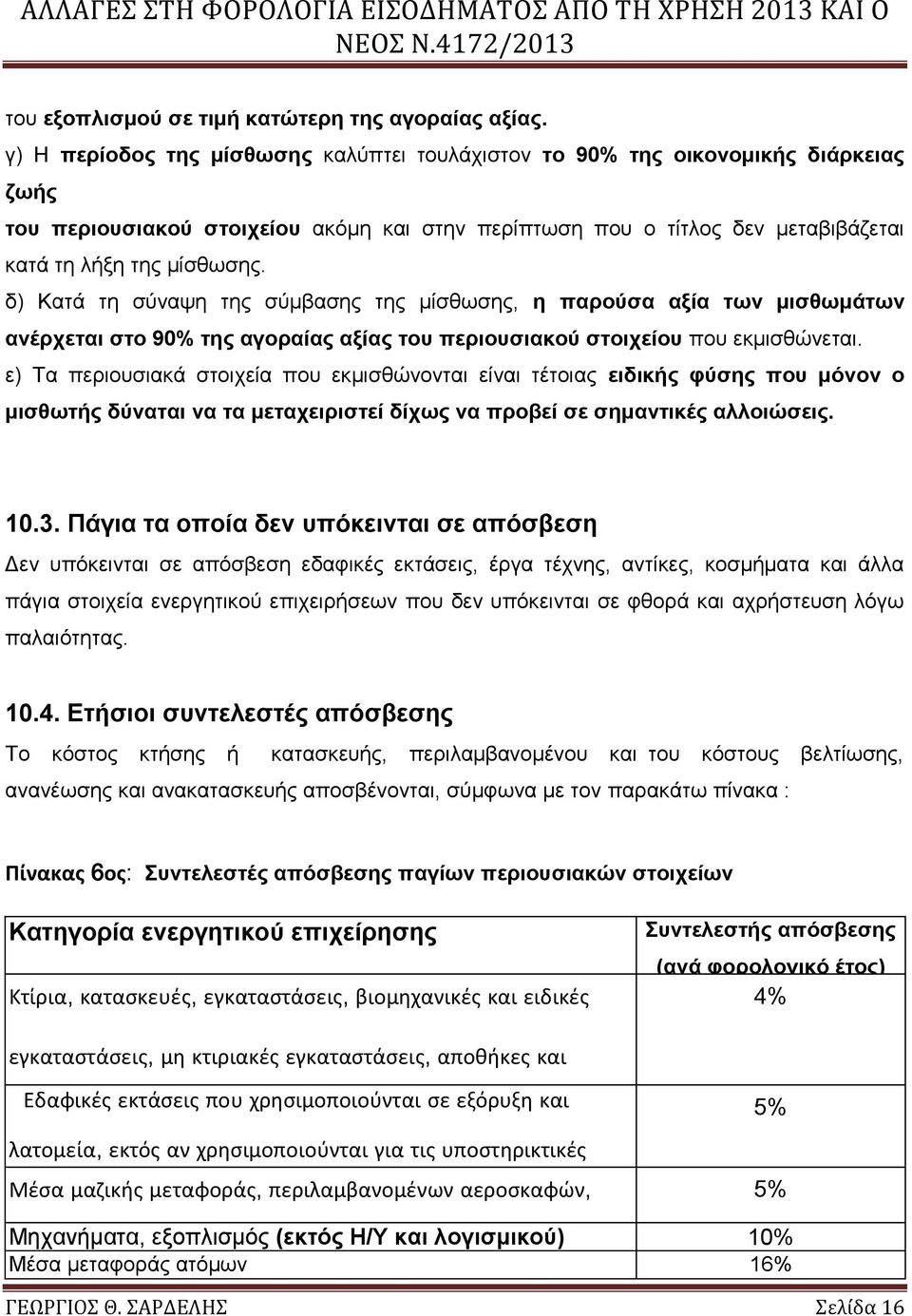 ΑΛΛΑΓΕΣ ΣΤΗ ΦΟΡΟΛΟΓΙΑ ΕΙΣΟΔΗΜΑΤΟΣ ΑΠΟ ΤΗ ΧΡΗΣΗ 2013 ΚΑΙ Ο ΝΕΟΣ Ν.4172/2013

του εξοπλισμού σε τιμή κατώτερη της αγοραίας αξίας.
γ) Η περίοδος της μίσθωσης καλύπτει τουλάχιστον το 90% της οικονομικής διάρκειας ζωής
του περιουσιακού στοιχείου ακόμη και στην περίπτωση που ο τίτλος δεν μεταβιβάζεται κατά τη λήξη της μίσθωσης.
δ) Κατά τη σύναψη της σύμβασης της μίσθωσης, η παρούσα αξία των μισθωμάτων ανέρχεται στο 90% της αγοραίας αξίας του περιουσιακού στοιχείου που εκμισθώνεται.
ε) Τα περιουσιακά στοιχεία που εκμισθώνονται είναι τέτοιας ειδικής φύσης που μόνον ο μισθωτής δύναται να τα μεταχειριστεί δίχως να προβεί σε σημαντικές αλλοιώσεις.

10.3. Πάγια τα οποία δεν υπόκεινται σε απόσβεση
Δεν υπόκεινται σε απόσβεση εδαφικές εκτάσεις, έργα τέχνης, αντίκες, κοσμήματα και άλλα πάγια στοιχεία ενεργητικού επιχειρήσεων που δεν υπόκεινται σε φθορά και αχρήστευση λόγω παλαιότητας.

10.4. Ετήσιοι συντελεστές απόσβεσης
Το κόστος κτήσης ή κατασκευής, περιλαμβανομένου και του κόστους βελτίωσης, ανανέωσης και ανακατασκευής αποσβένονται, σύμφωνα με τον παρακάτω πίνακα :

Πίνακας 6ος: Συντελεστές απόσβεσης παγίων περιουσιακών στοιχείων

| Κατηγορία ενεργητικού επιχείρησης | Συντελεστής απόσβεσης (ανά φορολογικό έτος) |
|---|---|
| Κτίρια, κατασκευές, εγκαταστάσεις, βιομηχανικές και ειδικές εγκαταστάσεις, μη κτιριακές εγκαταστάσεις, αποθήκες και | 4% |
| Εδαφικές εκτάσεις που χρησιμοποιούνται σε εξόρυξη και λατομεία, εκτός αν χρησιμοποιούνται για τις υποστηρικτικές | 5% |
| Μέσα μαζικής μεταφοράς, περιλαμβανομένων αεροσκαφών, | 5% |
| Μηχανήματα, εξοπλισμός (εκτός Η/Υ και λογισμικού) | 10% |
| Μέσα μεταφοράς ατόμων | 16% |

ΓΕΩΡΓΙΟΣ Θ. ΣΑΡΔΕΛΗΣ Σελίδα 16